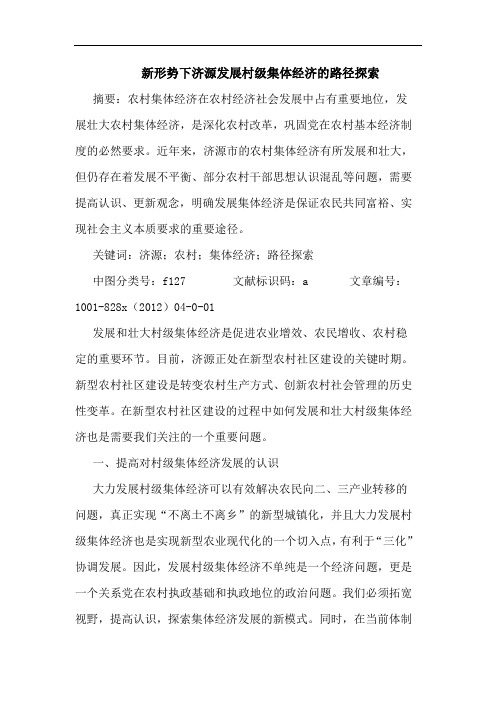 新形势下济源发展村级集体经济的路径探索

摘要：农村集体经济在农村经济社会发展中占有重要地位，发展壮大农村集体经济，是深化农村改革，巩固党在农村基本经济制度的必然要求。近年来，济源市的农村集体经济有所发展和壮大，但仍存在着发展不平衡、部分农村干部思想认识混乱等问题，需要提高认识、更新观念，明确发展集体经济是保证农民共同富裕、实现社会主义本质要求的重要途径。

关键词：济源；农村；集体经济；路径探索

中图分类号：f127 文献标识码：a 文章编号：1001-828x（2012）04-0-01

发展和壮大村级集体经济是促进农业增效、农民增收、农村稳定的重要环节。目前，济源正处在新型农村社区建设的关键时期。新型农村社区建设是转变农村生产方式、创新农村社会管理的历史性变革。在新型农村社区建设的过程中如何发展和壮大村级集体经济也是需要我们关注的一个重要问题。

一、提高对村级集体经济发展的认识

大力发展村级集体经济可以有效解决农民向二、三产业转移的问题，真正实现“不离土不离乡”的新型城镇化，并且大力发展村级集体经济也是实现新型农业现代化的一个切入点，有利于“三化”协调发展。因此，发展村级集体经济不单纯是一个经济问题，更是一个关系党在农村执政基础和执政地位的政治问题。我们必须拓宽视野，提高认识，探索集体经济发展的新模式。同时，在当前体制